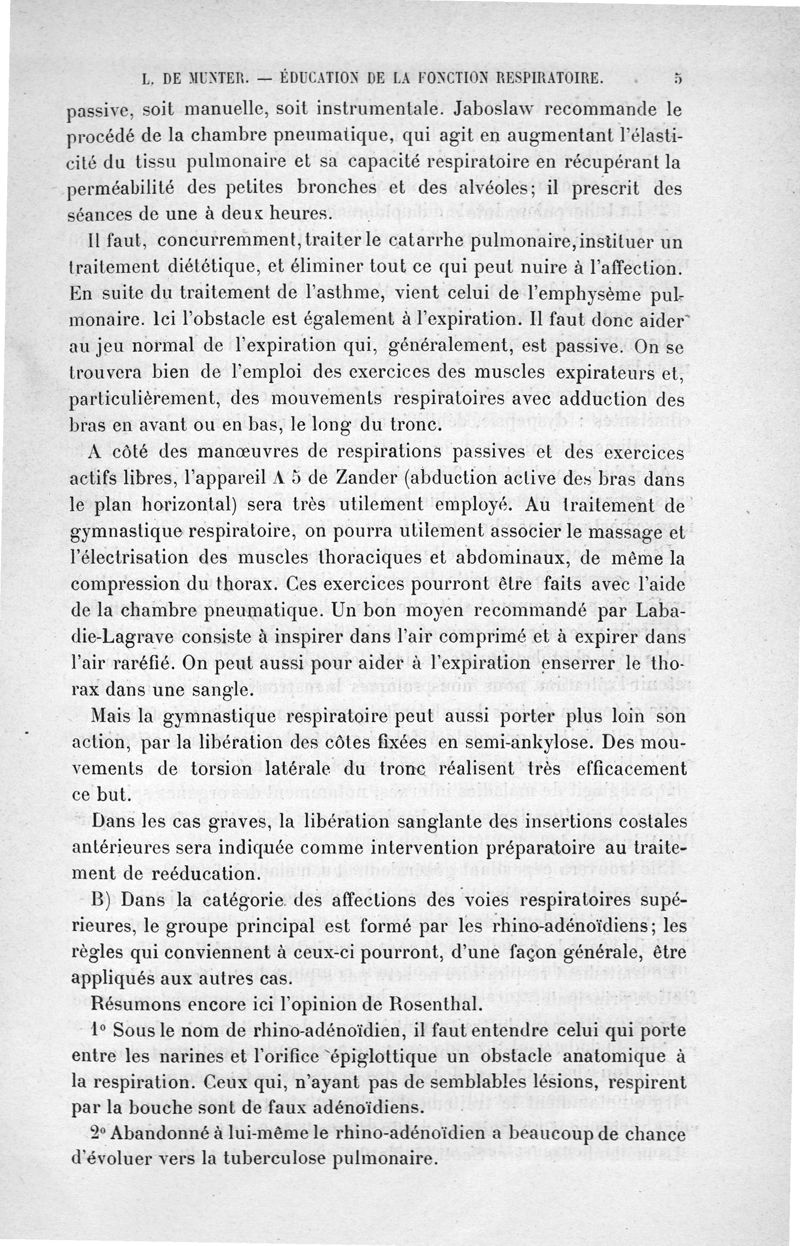 L. DE MUNTER. — ÉDUCATION DE LA FONCTION RESPIRATOIRE. 5

passive, soit manuelle, soit instrumentale. Jaboslaw recommande le procédé de la chambre pneumatique, qui agit en augmentant l'élasticité du tissu pulmonaire et sa capacité respiratoire en récupérant la perméabilité des petites bronches et des alvéoles; il prescrit des séances de une à deux heures.

Il faut, concurremment, traiter le catarrhe pulmonaire, instituer un traitement diététique, et éliminer tout ce qui peut nuire à l'affection. En suite du traitement de l'asthme, vient celui de l'emphysème pulmonaire. Ici l'obstacle est également à l'expiration. Il faut donc aider au jeu normal de l'expiration qui, généralement, est passive. On se trouvera bien de l'emploi des exercices des muscles expirateurs et, particulièrement, des mouvements respiratoires avec adduction des bras en avant ou en bas, le long du tronc.

A côté des manœuvres de respirations passives et des exercices actifs libres, l'appareil A 5 de Zander (abduction active des bras dans le plan horizontal) sera très utilement employé. Au traitement de gymnastique respiratoire, on pourra utilement associer le massage et l'électrisation des muscles thoraciques et abdominaux, de même la compression du thorax. Ces exercices pourront être faits avec l'aide de la chambre pneumatique. Un bon moyen recommandé par Labadie-Lagrave consiste à inspirer dans l'air comprimé et à expirer dans l'air raréfié. On peut aussi pour aider à l'expiration enserrer le thorax dans une sangle.

Mais la gymnastique respiratoire peut aussi porter plus loin son action, par la libération des côtes fixées en semi-ankylose. Des mouvements de torsion latérale du tronc réalisent très efficacement ce but.

Dans les cas graves, la libération sanglante des insertions costales antérieures sera indiquée comme intervention préparatoire au traitement de reéducation.

B) Dans la catégorie des affections des voies respiratoires supérieures, le groupe principal est formé par les rhino-adénoïdiens; les règles qui conviennent à ceux-ci pourront, d'une façon générale, être appliqués aux autres cas.

Résumons encore ici l'opinion de Rosenthal.

1° Sous le nom de rhino-adénoïdien, il faut entendre celui qui porte entre les narines et l'orifice épiglottique un obstacle anatomique à la respiration. Ceux qui, n'ayant pas de semblables lésions, respirent par la bouche sont de faux adénoïdiens.

2° Abandonné à lui-même le rhino-adénoïdien a beaucoup de chance d'évoluer vers la tuberculose pulmonaire.